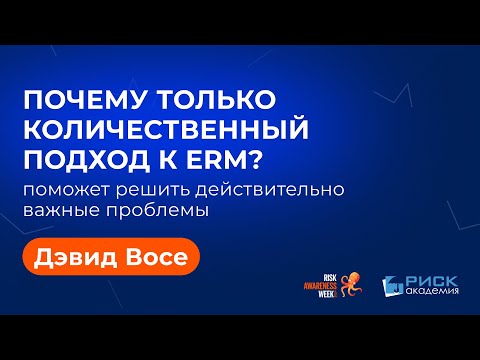 ПОЧЕМУ ТОЛЬКО КОЛИЧЕСТВЕННЫЙ ПОДХОД К ERM?
поможет решить действительно важные проблемы

Дэвид Восе

RISK AWARENESS WEEK

РИСК академия